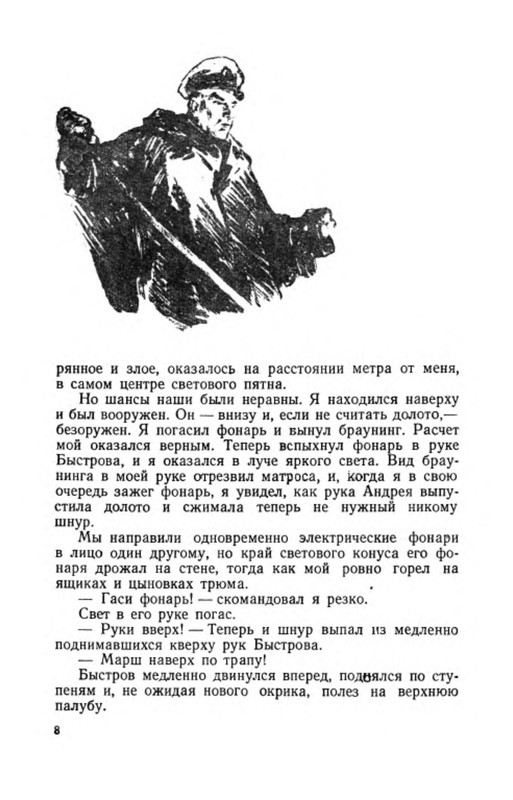 рянное и злое, оказалось на расстоянии метра от меня, в самом центре светового пятна.

Но шансы наши были неравны. Я находился наверху и был вооружен. Он — внизу и, если не считать долото,— безоружен. Я погасил фонарь и вынул браунинг. Расчет мой оказался верным. Теперь вспыхнул фонарь в руке Быстрова, и я оказался в луче яркого света. Вид браунинга в моей руке отрезвил матроса, и, когда я в свою очередь зажег фонарь, я увидел, как рука Андрея выпустила долото и сжимала теперь не нужный никому шнур.

Мы направили одновременно электрические фонари в лицо один другому, но край светового конуса его фонаря дрожал на стене, тогда как мой ровно горел на ящиках и цыновках трюма.

— Гаси фонарь! — скомандовал я резко.

Свет в его руке погас.

— Руки вверх! — Теперь и шнур выпал из медленно поднимавшихся кверху рук Быстрова.

— Марш наверх по трапу!

Быстров медленно двинулся вперед, поднялся по ступеням и, не ожидая нового окрика, полез на верхнюю палубу.

8